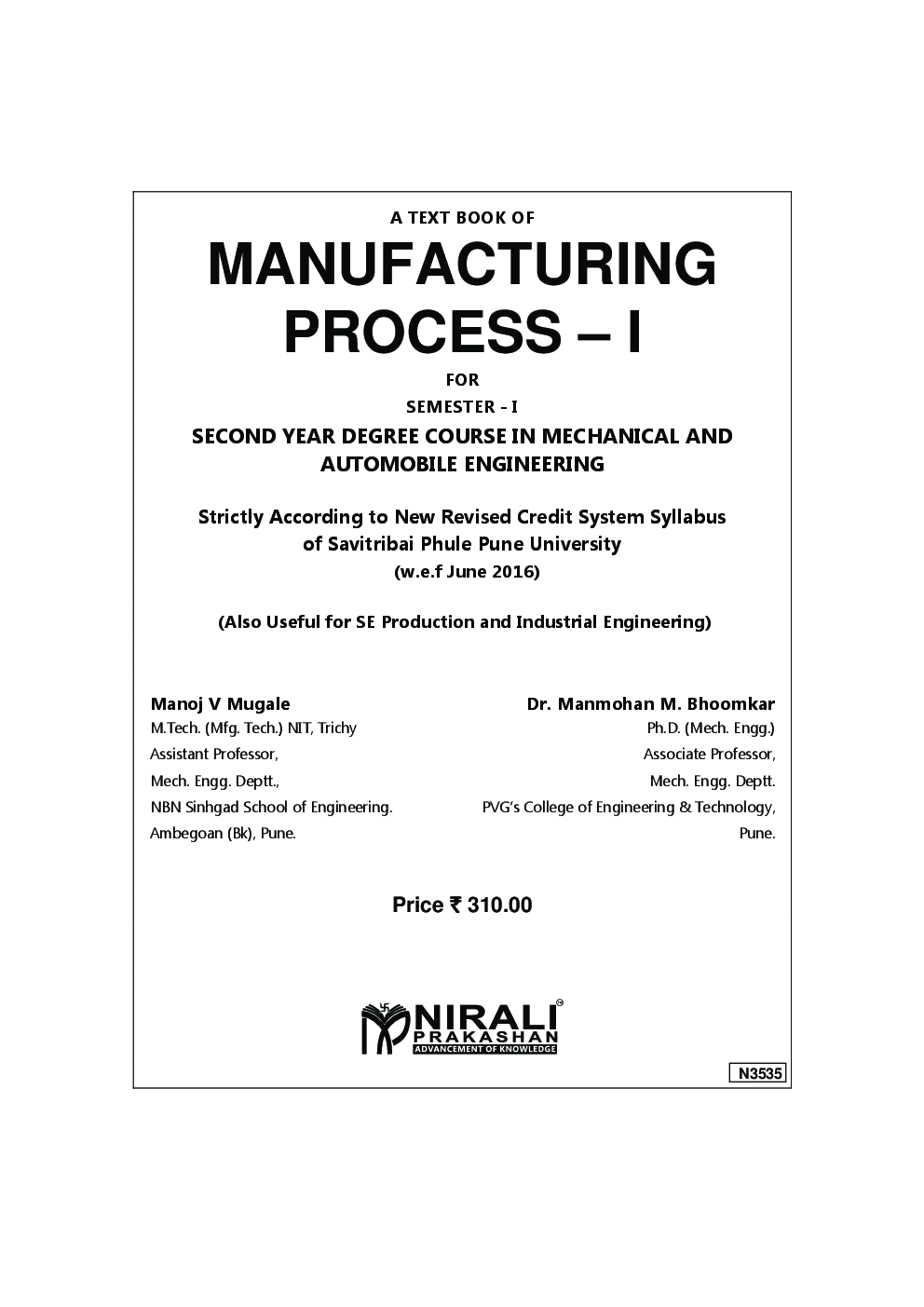 A TEXT BOOK OF

MANUFACTURING PROCESS – I

FOR

SEMESTER - I

SECOND YEAR DEGREE COURSE IN MECHANICAL AND AUTOMOBILE ENGINEERING

Strictly According to New Revised Credit System Syllabus of Savitribai Phule Pune University

(w.e.f June 2016)

(Also Useful for SE Production and Industrial Engineering)

Manoj V Mugale
M.Tech. (Mfg. Tech.) NIT, Trichy
Assistant Professor,
Mech. Engg. Deptt.,
NBN Sinhgad School of Engineering.
Ambegoan (Bk), Pune.

Dr. Manmohan M. Bhoomkar
Ph.D. (Mech. Engg.)
Associate Professor,
Mech. Engg. Deptt.
PVG's College of Engineering & Technology,
Pune.

Price ₹ 310.00

NIRALI PRAKASHAN
ADVANCEMENT OF KNOWLEDGE

N3535